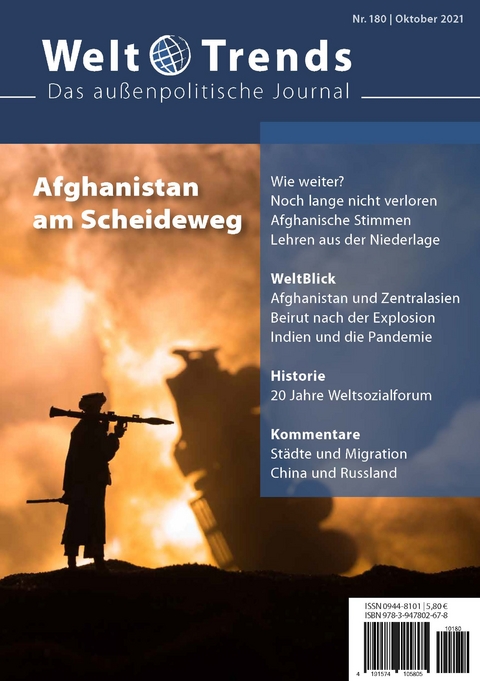 Nr. 180 | Oktober 2021

Welt Trends

Das außenpolitische Journal

Afghanistan am Scheideweg

Wie weiter?
Noch lange nicht verloren
Afghanische Stimmen
Lehren aus der Niederlage

WeltBlick
Afghanistan und Zentralasien
Beirut nach der Explosion
Indien und die Pandemie

Historie
20 Jahre Weltsozialforum

Kommentare
Städte und Migration
China und Russland

ISSN 0944-8101 | 5,80 €
ISBN 978-3-947802-67-8

10180

4 191574 105805